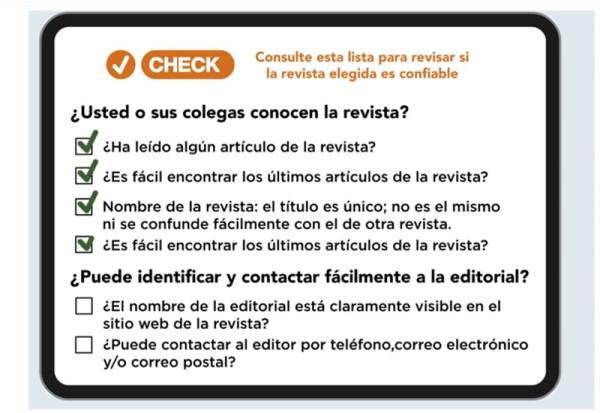 CHECK

Consulte esta lista para revisar si la revista elegida es confiable

¿Usted o sus colegas conocen la revista?

¿Ha leído algún artículo de la revista?

¿Es fácil encontrar los últimos artículos de la revista?

Nombre de la revista: el título es único; no es el mismo ni se confunde fácilmente con el de otra revista.

¿Es fácil encontrar los últimos artículos de la revista?

¿Puede identificar y contactar fácilmente a la editorial?

¿El nombre de la editorial está claramente visible en el sitio web de la revista?

¿Puede contactar al editor por teléfono,correo electrónico y/o correo postal?